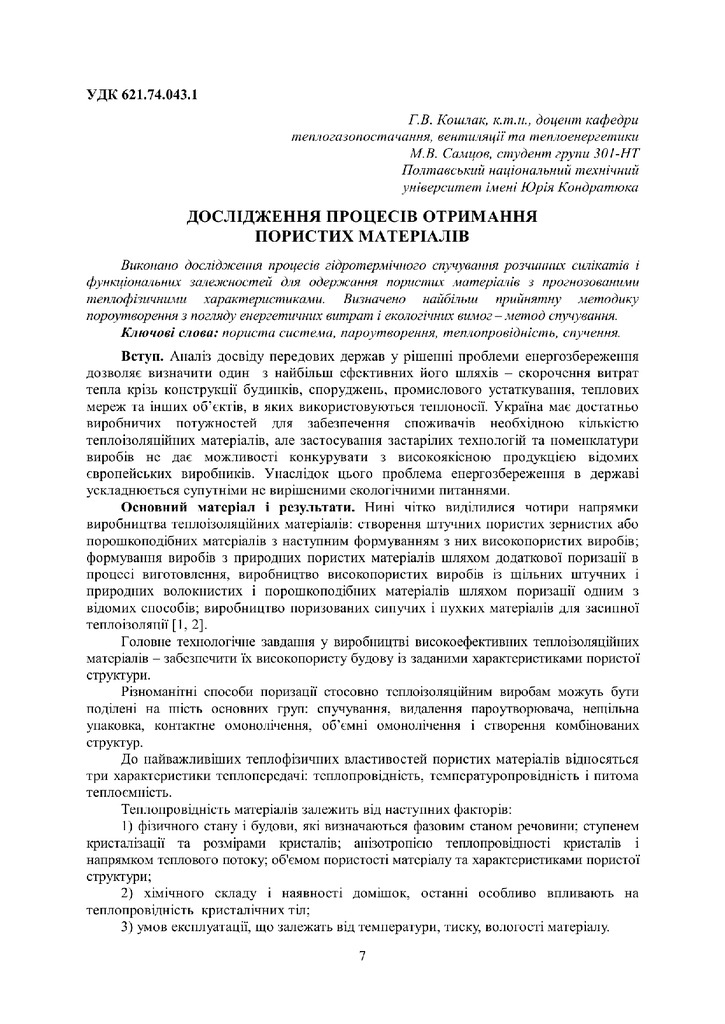 УДК 621.74.043.1

Г.В. Кошлак, к.т.н., доцент кафедри теплогазопостачання, вентиляції та теплоенергетики
М.В. Самцов, студент групи 301-НТ
Полтавський національний технічний університет імені Юрія Кондратюка

ДОСЛІДЖЕННЯ ПРОЦЕСІВ ОТРИМАННЯ ПОРИСТИХ МАТЕРІАЛІВ

Виконано дослідження процесів гідротермічного спучування розчинних силікатів і функціональних залежностей для одержання пористих матеріалів з прогнозованими теплофізичними характеристиками. Визначено найбільш прийнятну методику пороутворення з погляду енергетичних витрат і екологічних вимог – метод спучування.

Ключові слова: пориста система, пароутворення, теплопровідність, спучення.

Вступ. Аналіз досвіду передових держав у рішенні проблеми енергозбереження дозволяє визначити один з найбільш ефективних його шляхів – скорочення витрат тепла крізь конструкції будинків, споруджень, промислового устаткування, теплових мереж та інших об'єктів, в яких використовуються теплоносії. Україна має достатньо виробничих потужностей для забезпечення споживачів необхідною кількістю теплоізоляційних матеріалів, але застосування застарілих технологій та номенклатури виробів не дає можливості конкурувати з високоякісною продукцією відомих європейських виробників. Унаслідок цього проблема енергозбереження в державі ускладнюється супутніми не вирішеними екологічними питаннями.

Основний матеріал і результати. Нині чітко виділилися чотири напрямки виробництва теплоізоляційних матеріалів: створення штучних пористих зернистих або порошкоподібних матеріалів з наступним формуванням з них високопористих виробів; формування виробів з природних пористих матеріалів шляхом додаткової поризації в процесі виготовлення, виробництво високопористих виробів із щільних штучних і природних волокнистих і порошкоподібних матеріалів шляхом поризації одним з відомих способів; виробництво поризованих сипучих і пухких матеріалів для засипної теплоізоляції [1, 2].

Головне технологічне завдання у виробництві високоефективних теплоізоляційних матеріалів – забезпечити їх високопористу будову із заданими характеристиками пористої структури.

Різноманітні способи поризації стосовно теплоізоляційним виробам можуть бути поділені на шість основних груп: спучування, видалення пароутворювача, нещільна упаковка, контактне омонолічення, об'ємні омонолічення і створення комбінованих структур.

До найважливіших теплофізичних властивостей пористих матеріалів відносяться три характеристики теплопередачі: теплопровідність, температуропровідність і питома теплоємність.

Теплопровідність матеріалів залежить від наступних факторів:

1) фізичного стану і будови, які визначаються фазовим станом речовини; ступенем кристалізації та розмірами кристалів; анізотропією теплопровідності кристалів і напрямком теплового потоку; об'ємом пористості матеріалу та характеристиками пористої структури;

2) хімічного складу і наявності домішок, останні особливо впливають на теплопровідність кристалічних тіл;

3) умов експлуатації, що залежать від температури, тиску, вологості матеріалу.

7